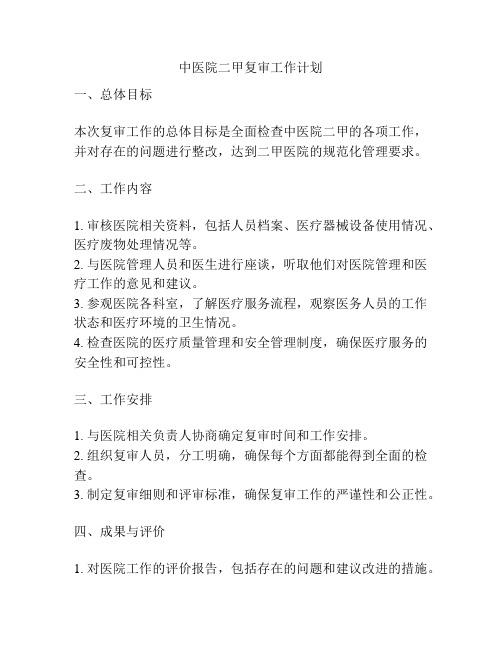 中医院二甲复审工作计划

一、总体目标

本次复审工作的总体目标是全面检查中医院二甲的各项工作，并对存在的问题进行整改，达到二甲医院的规范化管理要求。

二、工作内容

1. 审核医院相关资料，包括人员档案、医疗器械设备使用情况、医疗废物处理情况等。
2. 与医院管理人员和医生进行座谈，听取他们对医院管理和医疗工作的意见和建议。
3. 参观医院各科室，了解医疗服务流程，观察医务人员的工作状态和医疗环境的卫生情况。
4. 检查医院的医疗质量管理和安全管理制度，确保医疗服务的安全性和可控性。

三、工作安排

1. 与医院相关负责人协商确定复审时间和工作安排。
2. 组织复审人员，分工明确，确保每个方面都能得到全面的检查。
3. 制定复审细则和评审标准，确保复审工作的严谨性和公正性。

四、成果与评价

1. 对医院工作的评价报告，包括存在的问题和建议改进的措施。